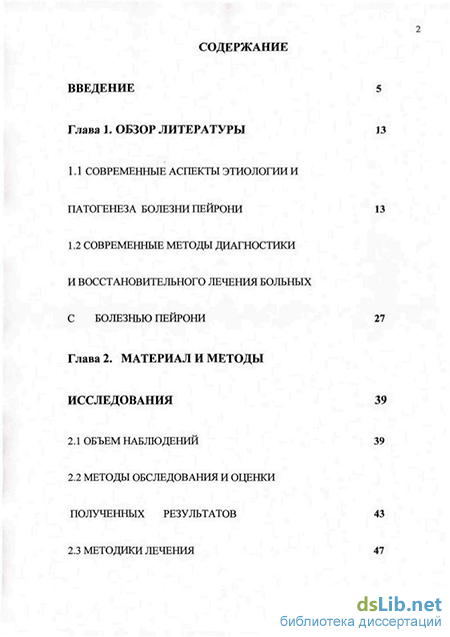 2

СОДЕРЖАНИЕ

ВВЕДЕНИЕ 5

Глава 1. ОБЗОР ЛИТЕРАТУРЫ 13

1.1 СОВРЕМЕННЫЕ АСПЕКТЫ ЭТИОЛОГИИ И

ПАТОГЕНЕЗА БОЛЕЗНИ ПЕЙРОНИ 13

1.2 СОВРЕМЕННЫЕ МЕТОДЫ ДИАГНОСТИКИ

И ВОССТАНОВИТЕЛЬНОГО ЛЕЧЕНИЯ БОЛЬНЫХ

С БОЛЕЗНЬЮ ПЕЙРОНИ 27

Глава 2. МАТЕРИАЛ И МЕТОДЫ

ИССЛЕДОВАНИЯ 39

2.1 ОБЪЕМ НАБЛЮДЕНИЙ 39

2.2 МЕТОДЫ ОБСЛЕДОВАНИЯ И ОЦЕНКИ

ПОЛУЧЕННЫХ РЕЗУЛЬТАТОВ 43

2.3 МЕТОДИКИ ЛЕЧЕНИЯ 47

dsLib.net
библиотека диссертаций